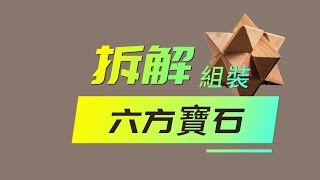 拆解 組裝

六方寶石